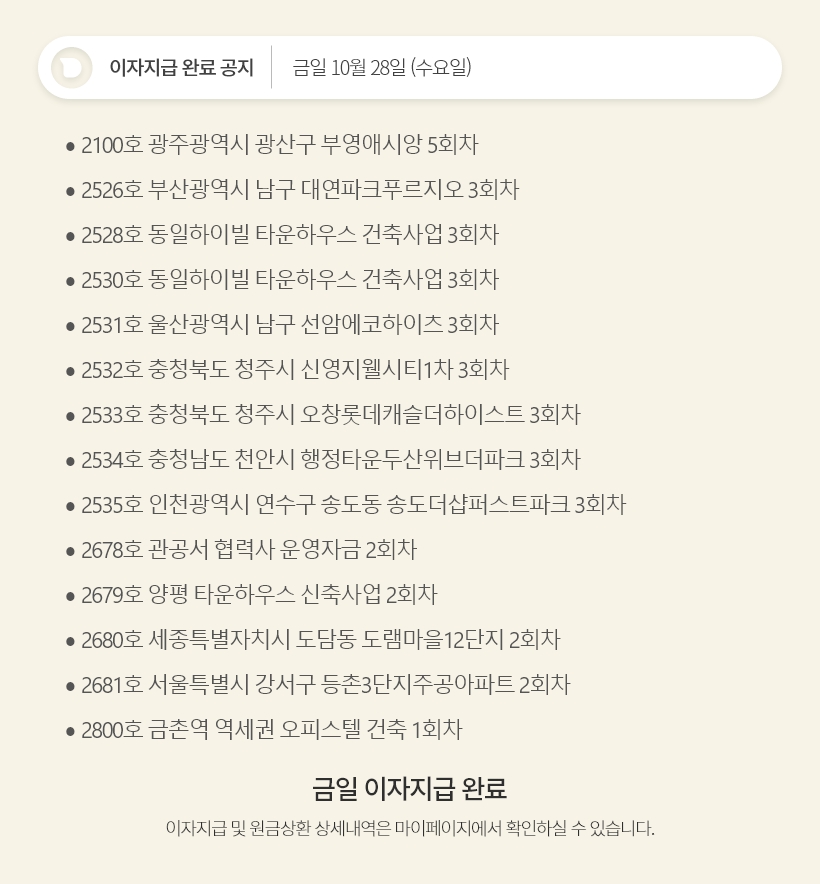 이자지급 완료 공지
금일 10월 28일 (수요일)

• 2100호 광주광역시 광산구 부영애시앙 5회차
• 2526호 부산광역시 남구 대연파크푸르지오 3회차
• 2528호 동일하이빌 타운하우스 건축사업 3회차
• 2530호 동일하이빌 타운하우스 건축사업 3회차
• 2531호 울산광역시 남구 선암에코하이츠 3회차
• 2532호 충청북도 청주시 신영지웰시티1차 3회차
• 2533호 충청북도 청주시 오창롯데캐슬더하이스트 3회차
• 2534호 충청남도 천안시 행정타운두산위브더파크 3회차
• 2535호 인천광역시 연수구 송도동 송도더샵퍼스트파크 3회차
• 2678호 관공서 협력사 운영자금 2회차
• 2679호 양평 타운하우스 신축사업 2회차
• 2680호 세종특별자치시 도담동 도램마을12단지 2회차
• 2681호 서울특별시 강서구 등촌3단지주공아파트 2회차
• 2800호 금촌역 역세권 오피스텔 건축 1회차

금일 이자지급 완료

이자지급 및 원금상환 상세내역은 마이페이지에서 확인하실 수 있습니다.